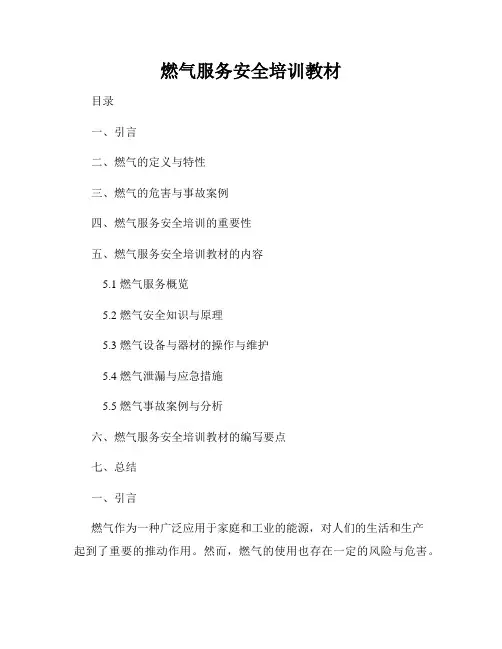 燃气服务安全培训教材

目录

一、引言

二、燃气的定义与特性

三、燃气的危害与事故案例

四、燃气服务安全培训的重要性

五、燃气服务安全培训教材的内容

5.1 燃气服务概览

5.2 燃气安全知识与原理

5.3 燃气设备与器材的操作与维护

5.4 燃气泄漏与应急措施

5.5 燃气事故案例与分析

六、燃气服务安全培训教材的编写要点

七、总结

一、引言

燃气作为一种广泛应用于家庭和工业的能源，对人们的生活和生产起到了重要的推动作用。然而，燃气的使用也存在一定的风险与危害。